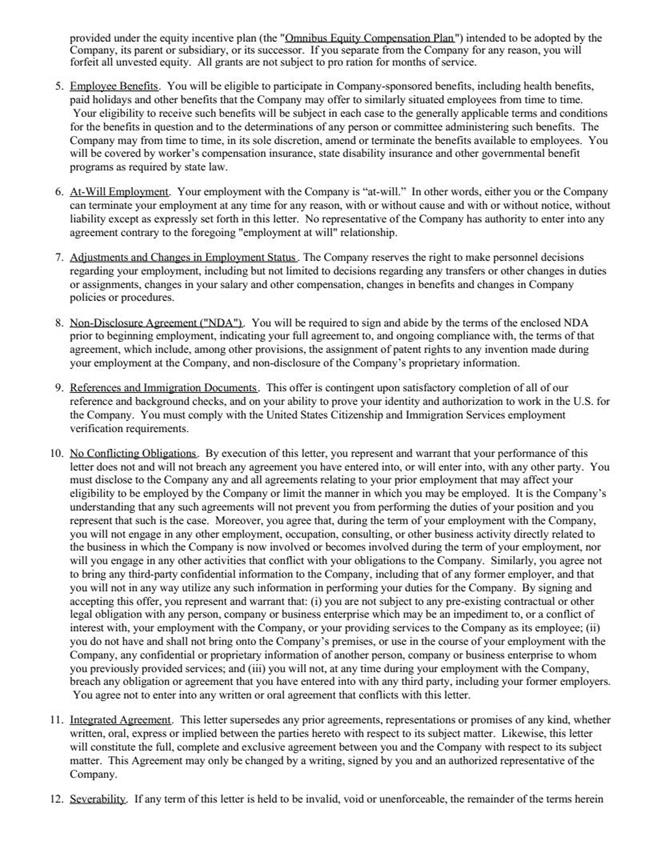 provided under the equity incentive plan (the "Omnibus Equity Compensation Plan") intended to be adopted by the Company, its parent or subsidiary, or its successor. If you separate from the Company for any reason, you will forfeit all unvested equity. All grants are not subject to pro ration for months of service.

5. Employee Benefits. You will be eligible to participate in Company-sponsored benefits, including health benefits, paid holidays and other benefits that the Company may offer to similarly situated employees from time to time. Your eligibility to receive such benefits will be subject in each case to the generally applicable terms and conditions for the benefits in question and to the determinations of any person or committee administering such benefits. The Company may from time to time, in its sole discretion, amend or terminate the benefits available to employees. You will be covered by worker's compensation insurance, state disability insurance and other governmental benefit programs as required by state law.

6. At-Will Employment. Your employment with the Company is "at-will." In other words, either you or the Company can terminate your employment at any time for any reason, with or without cause and with or without notice, without liability except as expressly set forth in this letter. No representative of the Company has authority to enter into any agreement contrary to the foregoing "employment at will" relationship.

7. Adjustments and Changes in Employment Status. The Company reserves the right to make personnel decisions regarding your employment, including but not limited to decisions regarding any transfers or other changes in duties or assignments, changes in your salary and other compensation, changes in benefits and changes in Company policies or procedures.

8. Non-Disclosure Agreement ("NDA"). You will be required to sign and abide by the terms of the enclosed NDA prior to beginning employment, indicating your full agreement to, and ongoing compliance with, the terms of that agreement, which include, among other provisions, the assignment of patent rights to any invention made during your employment at the Company, and non-disclosure of the Company's proprietary information.

9. References and Immigration Documents. This offer is contingent upon satisfactory completion of all of our reference and background checks, and on your ability to prove your identity and authorization to work in the U.S. for the Company. You must comply with the United States Citizenship and Immigration Services employment verification requirements.

10. No Conflicting Obligations. By execution of this letter, you represent and warrant that your performance of this letter does not and will not breach any agreement you have entered into, or will enter into, with any other party. You must disclose to the Company any and all agreements relating to your prior employment that may affect your eligibility to be employed by the Company or limit the manner in which you may be employed. It is the Company's understanding that any such agreements will not prevent you from performing the duties of your position and you represent that such is the case. Moreover, you agree that, during the term of your employment with the Company, you will not engage in any other employment, occupation, consulting, or other business activity directly related to the business in which the Company is now involved or becomes involved during the term of your employment, nor will you engage in any other activities that conflict with your obligations to the Company. Similarly, you agree not to bring any third-party confidential information to the Company, including that of any former employer, and that you will not in any way utilize any such information in performing your duties for the Company. By signing and accepting this offer, you represent and warrant that: (i) you are not subject to any pre-existing contractual or other legal obligation with any person, company or business enterprise which may be an impediment to, or a conflict of interest with, your employment with the Company, or your providing services to the Company as its employee; (ii) you do not have and shall not bring onto the Company's premises, or use in the course of your employment with the Company, any confidential or proprietary information of another person, company or business enterprise to whom you previously provided services; and (iii) you will not, at any time during your employment with the Company, breach any obligation or agreement that you have entered into with any third party, including your former employers. You agree not to enter into any written or oral agreement that conflicts with this letter.

11. Integrated Agreement. This letter supersedes any prior agreements, representations or promises of any kind, whether written, oral, express or implied between the parties hereto with respect to its subject matter. Likewise, this letter will constitute the full, complete and exclusive agreement between you and the Company with respect to its subject matter. This Agreement may only be changed by a writing, signed by you and an authorized representative of the Company.

12. Severability. If any term of this letter is held to be invalid, void or unenforceable, the remainder of the terms herein